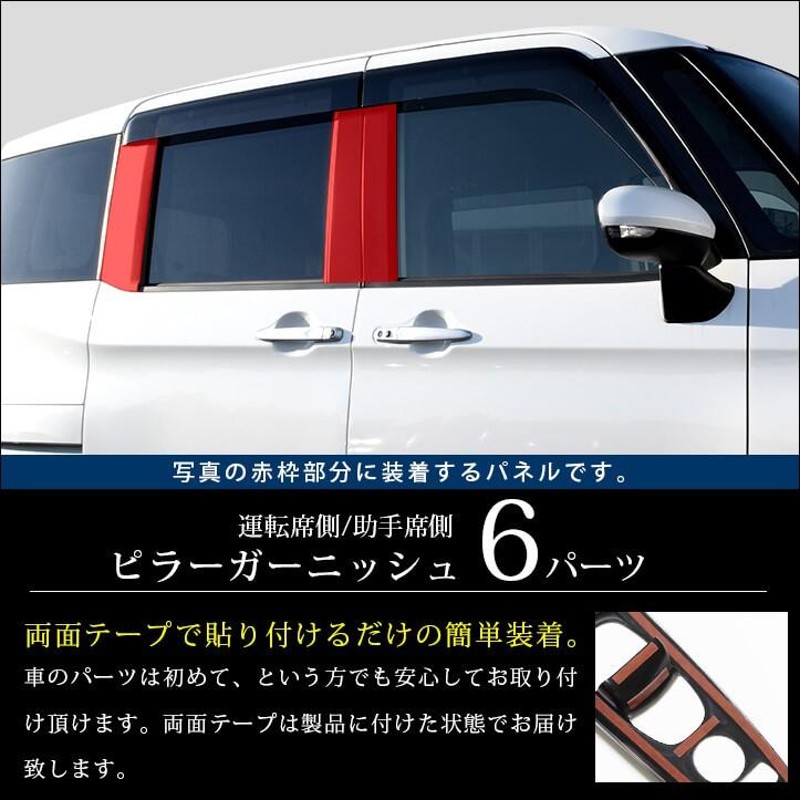 写真の赤枠部分に装着するパネルです。

運転席側/助手席側
ピラーガーニッシュ 6パーツ

両面テープで貼り付けるだけの簡単装着。

車のパーツは初めて、という方でも安心してお取り付け頂けます。両面テープは製品に付けた状態でお届け致します。